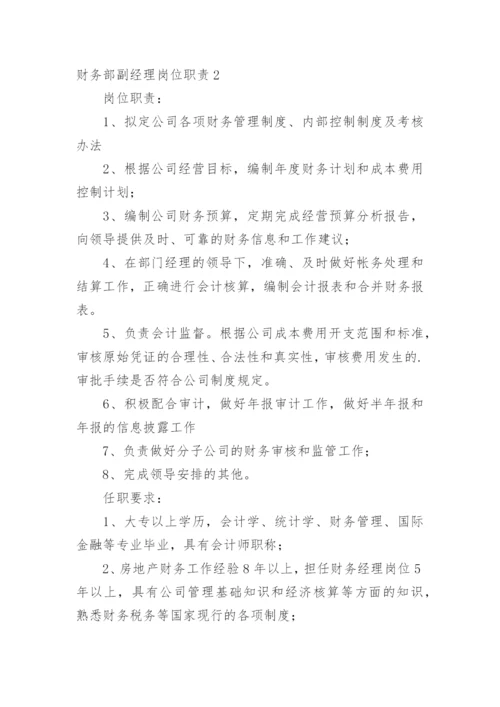 财务部副经理岗位职责2

岗位职责：

1、拟定公司各项财务管理制度、内部控制制度及考核办法

2、根据公司经营目标，编制年度财务计划和成本费用控制计划；

3、编制公司财务预算，定期完成经营预算分析报告，向领导提供及时、可靠的财务信息和工作建议；

4、在部门经理的领导下，准确、及时做好帐务处理和结算工作，正确进行会计核算，编制会计报表和合并财务报表。

5、负责会计监督。根据公司成本费用开支范围和标准，审核原始凭证的合理性、合法性和真实性，审核费用发生的.审批手续是否符合公司制度规定。

6、积极配合审计，做好年报审计工作，做好半年报和年报的信息披露工作

7、负责做好分子公司的财务审核和监管工作；

8、完成领导安排的其他。

任职要求：

1、大专以上学历，会计学、统计学、财务管理、国际金融等专业毕业，具有会计师职称；

2、房地产财务工作经验8年以上，担任财务经理岗位5年以上，具有公司管理基础知识和经济核算等方面的知识，熟悉财务税务等国家现行的各项制度；